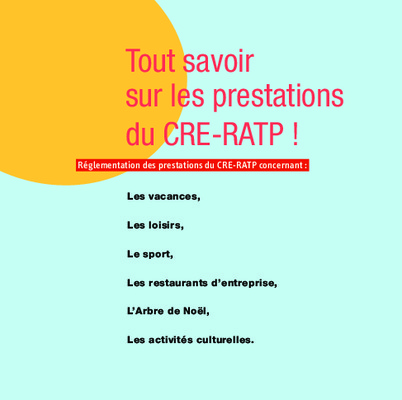 Tout savoir sur les prestations du CRE-RATP !

Réglementation des prestations du CRE-RATP concernant :

Les vacances,

Les loisirs,

Le sport,

Les restaurants d'entreprise,

L'Arbre de Noël,

Les activités culturelles.